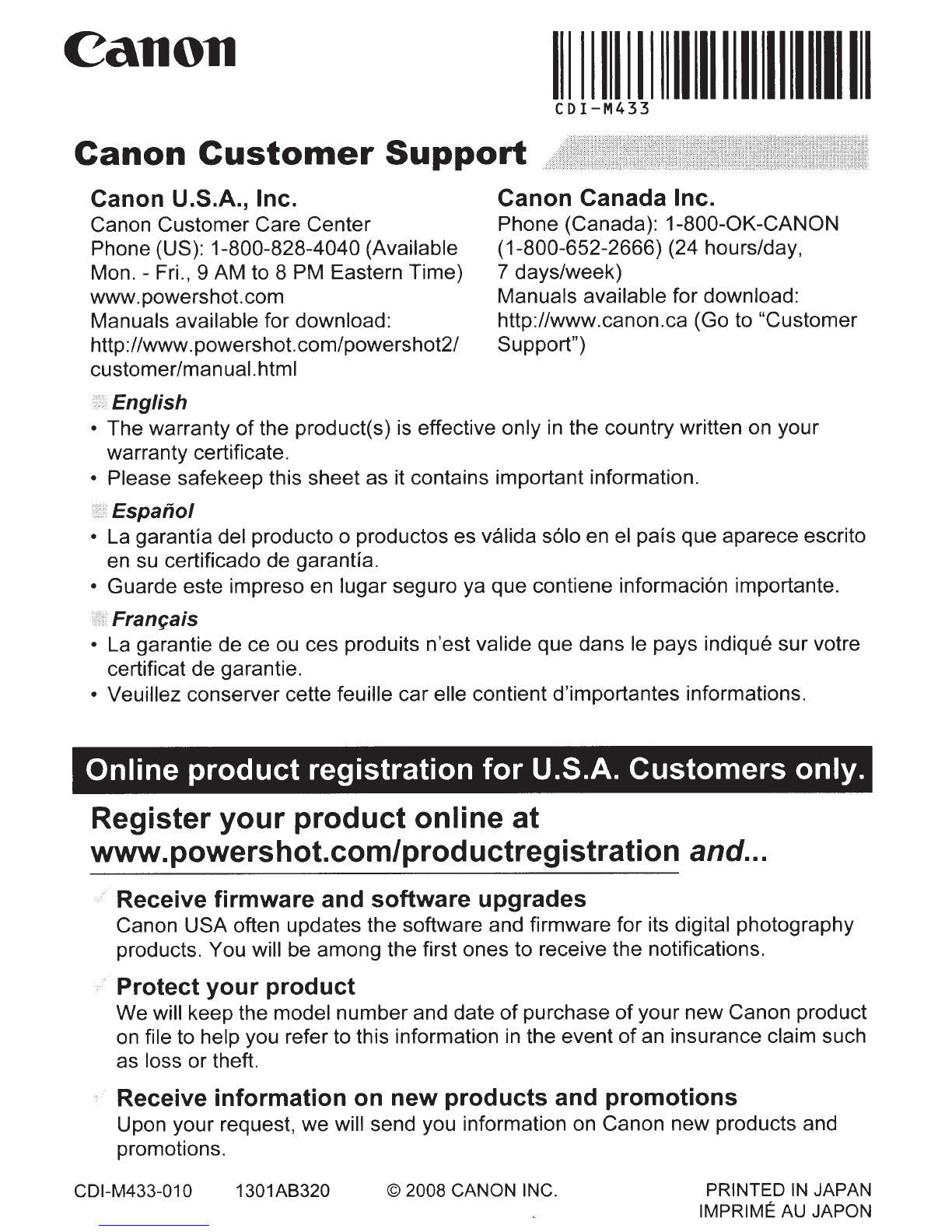 Canon

CDI-M433

Canon Customer Support

Canon U.S.A., Inc.
Canon Customer Care Center
Phone (US): 1-800-828-4040 (Available Mon. - Fri., 9 AM to 8 PM Eastern Time)
www.powershot.com
Manuals available for download:
http://www.powershot.com/powershot2/customer/manual.html

Canon Canada Inc.
Phone (Canada): 1-800-OK-CANON (1-800-652-2666) (24 hours/day, 7 days/week)
Manuals available for download:
http://www.canon.ca (Go to "Customer Support")

English
• The warranty of the product(s) is effective only in the country written on your warranty certificate.
• Please safekeep this sheet as it contains important information.

Español
• La garantía del producto o productos es válida sólo en el país que aparece escrito en su certificado de garantía.
• Guarde este impreso en lugar seguro ya que contiene información importante.

Français
• La garantie de ce ou ces produits n'est valide que dans le pays indiqué sur votre certificat de garantie.
• Veuillez conserver cette feuille car elle contient d'importantes informations.

Online product registration for U.S.A. Customers only.

Register your product online at www.powershot.com/productregistration and...

Receive firmware and software upgrades
Canon USA often updates the software and firmware for its digital photography products. You will be among the first ones to receive the notifications.

Protect your product
We will keep the model number and date of purchase of your new Canon product on file to help you refer to this information in the event of an insurance claim such as loss or theft.

Receive information on new products and promotions
Upon your request, we will send you information on Canon new products and promotions.

CDI-M433-010 1301AB320 © 2008 CANON INC. PRINTED IN JAPAN
IMPRIMÉ AU JAPON